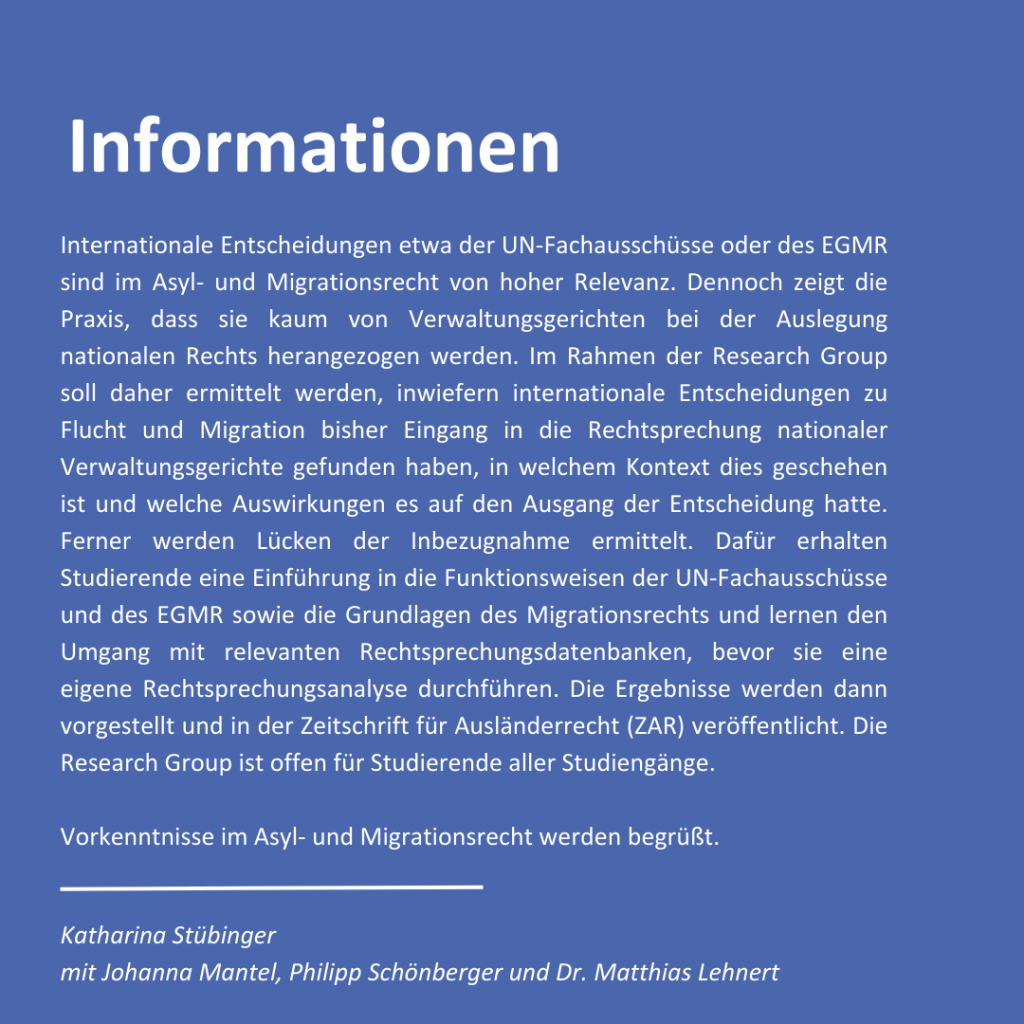 Informationen

Internationale Entscheidungen etwa der UN-Fachausschüsse oder des EGMR sind im Asyl- und Migrationsrecht von hoher Relevanz. Dennoch zeigt die Praxis, dass sie kaum von Verwaltungsgerichten bei der Auslegung nationalen Rechts herangezogen werden. Im Rahmen der Research Group soll daher ermittelt werden, inwiefern internationale Entscheidungen zu Flucht und Migration bisher Eingang in die Rechtsprechung nationaler Verwaltungsgerichte gefunden haben, in welchem Kontext dies geschehen ist und welche Auswirkungen es auf den Ausgang der Entscheidung hatte. Ferner werden Lücken der Inbezugnahme ermittelt. Dafür erhalten Studierende eine Einführung in die Funktionsweisen der UN-Fachausschüsse und des EGMR sowie die Grundlagen des Migrationsrechts und lernen den Umgang mit relevanten Rechtsprechungsdatenbanken, bevor sie eine eigene Rechtsprechungsanalyse durchführen. Die Ergebnisse werden dann vorgestellt und in der Zeitschrift für Ausländerrecht (ZAR) veröffentlicht. Die Research Group ist offen für Studierende aller Studiengänge.

Vorkenntnisse im Asyl- und Migrationsrecht werden begrüßt.

Katharina Stübinger
mit Johanna Mantel, Philipp Schönberger und Dr. Matthias Lehnert